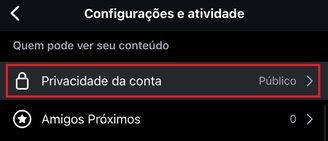 Configurações e atividade

Quem pode ver seu conteúdo

Privacidade da conta Público

Amigos Próximos 0